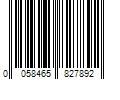 0 058465 827892